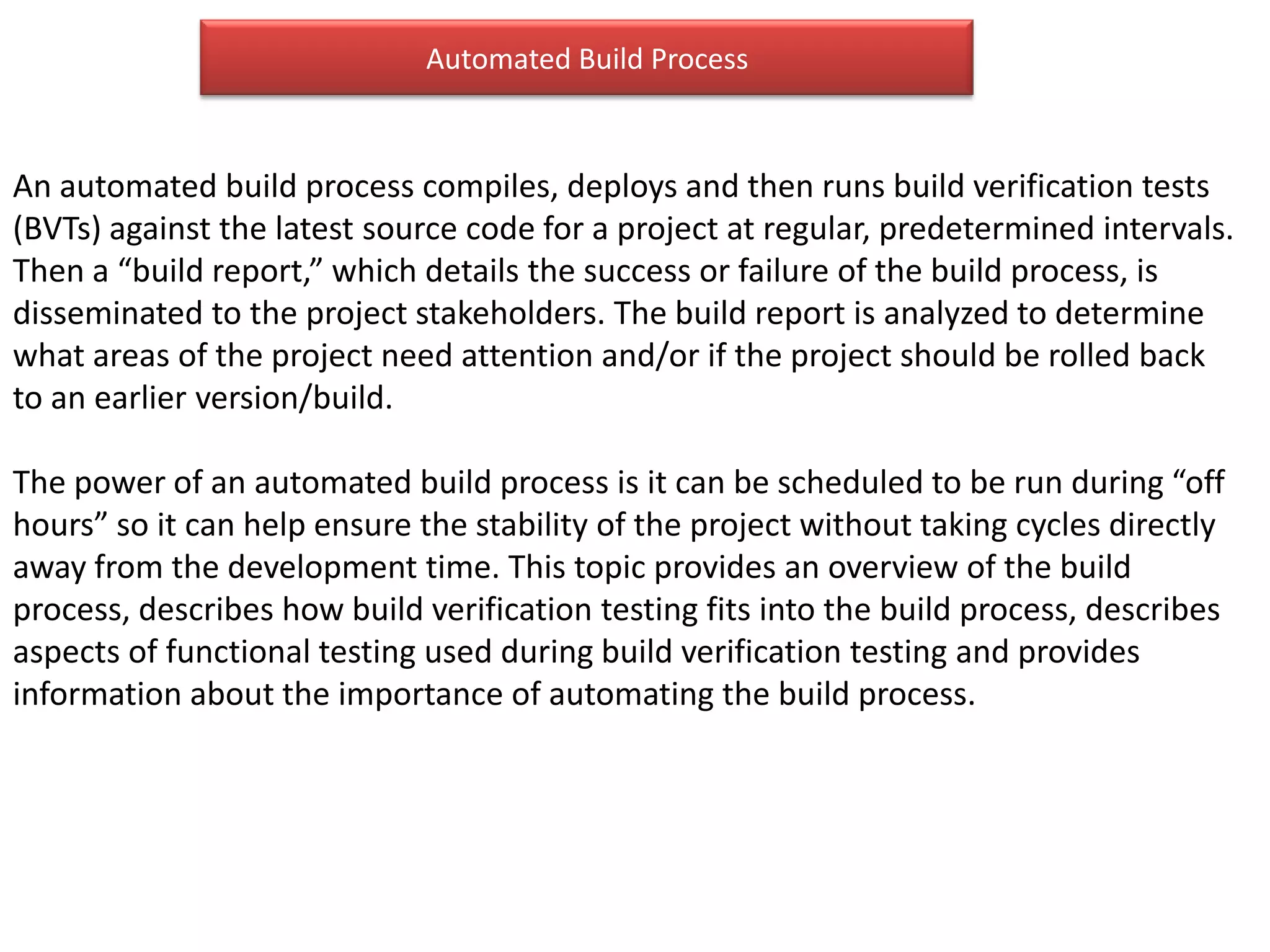 Automated Build Process

An automated build process compiles, deploys and then runs build verification tests (BVTs) against the latest source code for a project at regular, predetermined intervals. Then a “build report,” which details the success or failure of the build process, is disseminated to the project stakeholders. The build report is analyzed to determine what areas of the project need attention and/or if the project should be rolled back to an earlier version/build.

The power of an automated build process is it can be scheduled to be run during “off hours” so it can help ensure the stability of the project without taking cycles directly away from the development time. This topic provides an overview of the build process, describes how build verification testing fits into the build process, describes aspects of functional testing used during build verification testing and provides information about the importance of automating the build process.